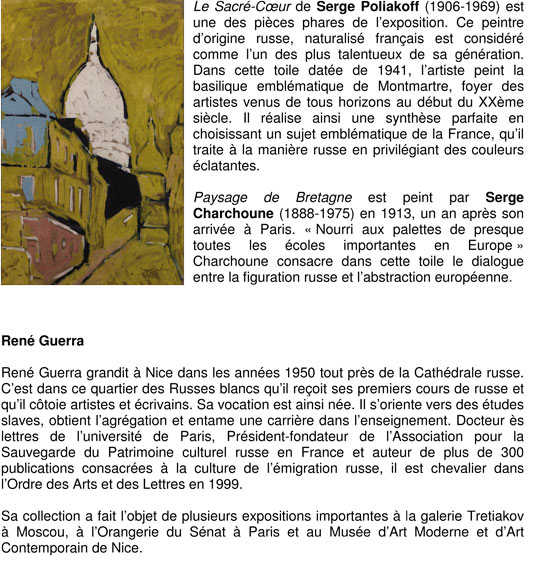 Le Sacré-Cœur de Serge Poliakoff (1906-1969) est une des pièces phares de l'exposition. Ce peintre d'origine russe, naturalisé français est considéré comme l'un des plus talentueux de sa génération. Dans cette toile datée de 1941, l'artiste peint la basilique emblématique de Montmartre, foyer des artistes venus de tous horizons au début du XXème siècle. Il réalise ainsi une synthèse parfaite en choisissant un sujet emblématique de la France, qu'il traite à la manière russe en privilégiant des couleurs éclatantes.

Paysage de Bretagne est peint par Serge Charchoune (1888-1975) en 1913, un an après son arrivée à Paris. « Nourri aux palettes de presque toutes les écoles importantes en Europe » Charchoune consacre dans cette toile le dialogue entre la figuration russe et l'abstraction européenne.

René Guerra

René Guerra grandit à Nice dans les années 1950 tout près de la Cathédrale russe. C'est dans ce quartier des Russes blancs qu'il reçoit ses premiers cours de russe et qu'il côtoie artistes et écrivains. Sa vocation est ainsi née. Il s'oriente vers des études slaves, obtient l'agrégation et entame une carrière dans l'enseignement. Docteur ès lettres de l'université de Paris, Président-fondateur de l'Association pour la Sauvegarde du Patrimoine culturel russe en France et auteur de plus de 300 publications consacrées à la culture de l'émigration russe, il est chevalier dans l'Ordre des Arts et des Lettres en 1999.

Sa collection a fait l'objet de plusieurs expositions importantes à la galerie Tretiakov à Moscou, à l'Orangerie du Sénat à Paris et au Musée d'Art Moderne et d'Art Contemporain de Nice.